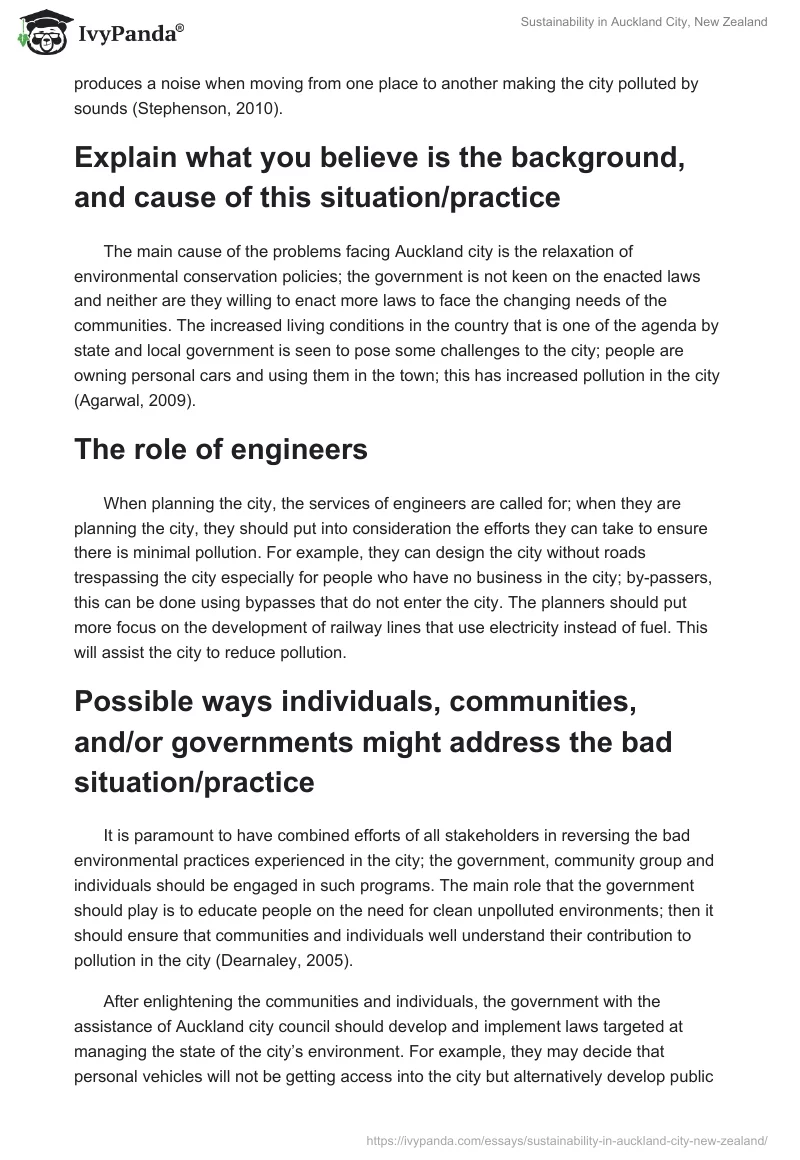 IvyPanda®

Sustainability in Auckland City, New Zealand

produces a noise when moving from one place to another making the city polluted by sounds (Stephenson, 2010).

Explain what you believe is the background, and cause of this situation/practice

The main cause of the problems facing Auckland city is the relaxation of environmental conservation policies; the government is not keen on the enacted laws and neither are they willing to enact more laws to face the changing needs of the communities. The increased living conditions in the country that is one of the agenda by state and local government is seen to pose some challenges to the city; people are owning personal cars and using them in the town; this has increased pollution in the city (Agarwal, 2009).

The role of engineers

When planning the city, the services of engineers are called for; when they are planning the city, they should put into consideration the efforts they can take to ensure there is minimal pollution. For example, they can design the city without roads trespassing the city especially for people who have no business in the city; by-passers, this can be done using bypasses that do not enter the city. The planners should put more focus on the development of railway lines that use electricity instead of fuel. This will assist the city to reduce pollution.

Possible ways individuals, communities, and/or governments might address the bad situation/practice

It is paramount to have combined efforts of all stakeholders in reversing the bad environmental practices experienced in the city; the government, community group and individuals should be engaged in such programs. The main role that the government should play is to educate people on the need for clean unpolluted environments; then it should ensure that communities and individuals well understand their contribution to pollution in the city (Dearnaley, 2005).

After enlightening the communities and individuals, the government with the assistance of Auckland city council should develop and implement laws targeted at managing the state of the city's environment. For example, they may decide that personal vehicles will not be getting access into the city but alternatively develop public

https://ivypanda.com/essays/sustainability-in-auckland-city-new-zealand/